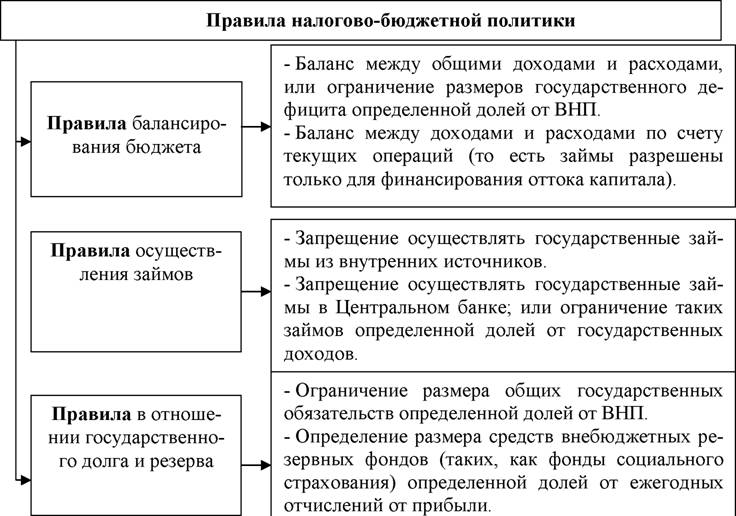 Правила налогово-бюджетной политики

Правила балансирования бюджета

- Баланс между общими доходами и расходами, или ограничение размеров государственного дефицита определенной долей от ВНП.
- Баланс между доходами и расходами по счету текущих операций (то есть займы разрешены только для финансирования оттока капитала).

Правила осуществления займов

- Запрещение осуществлять государственные займы из внутренних источников.
- Запрещение осуществлять государственные займы в Центральном банке; или ограничение таких займов определенной долей от государственных доходов.

Правила в отношении государственного долга и резерва

- Ограничение размера общих государственных обязательств определенной долей от ВНП.
- Определение размера средств внебюджетных резервных фондов (таких, как фонды социального страхования) определенной долей от ежегодных отчислений от прибыли.